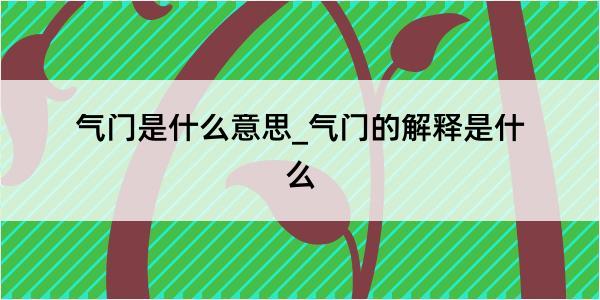 气门是什么意思_气门的解释是什么